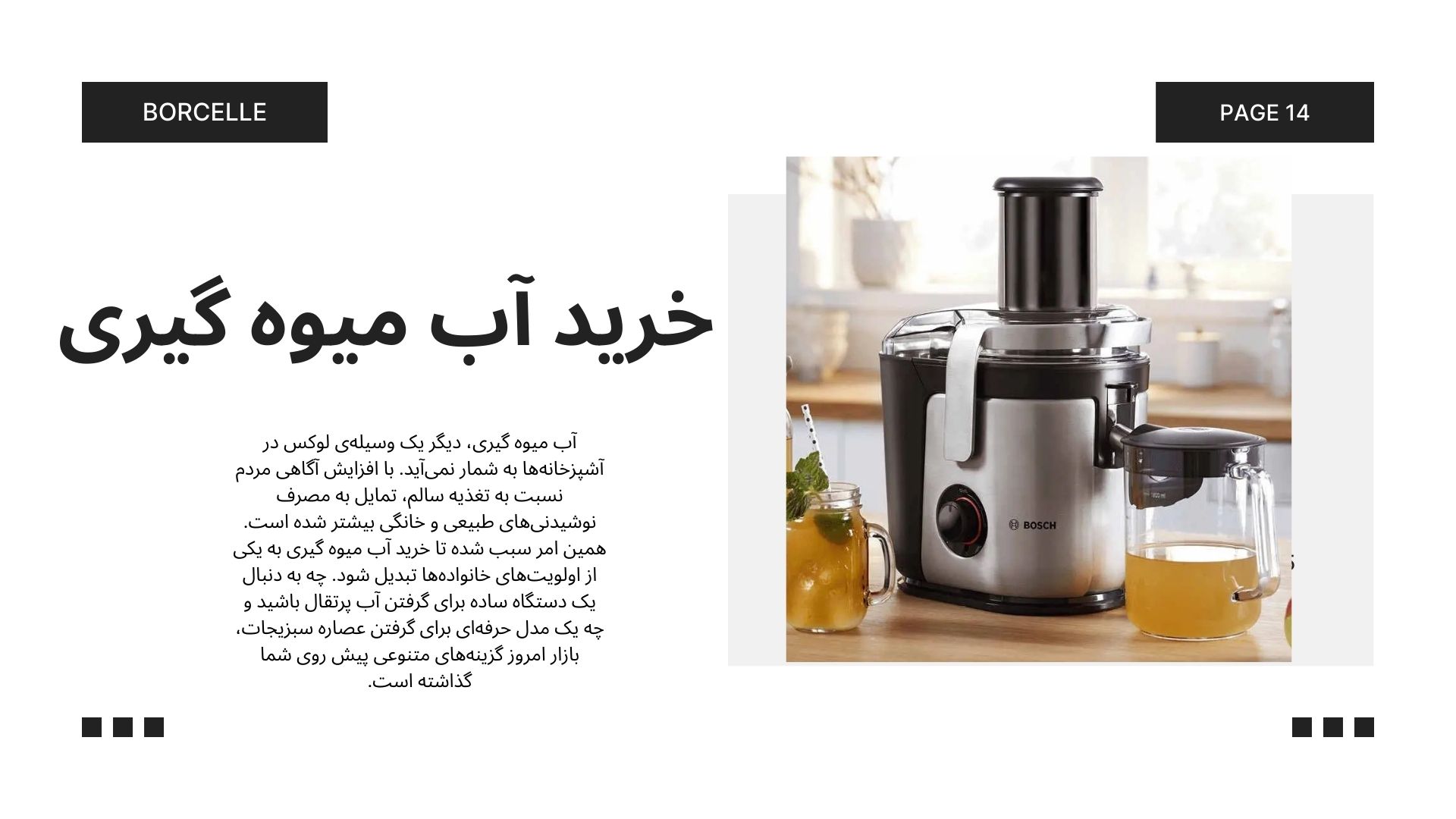 BORCELLE

PAGE 14

خرید آب میوه گیری

آب میوه گیری، دیگر یک وسیله‌ی لوکس در آشپزخانه‌ها به شمار نمی‌آید. با افزایش آگاهی مردم نسبت به تغذیه سالم، تمایل به مصرف نوشیدنی‌های طبیعی و خانگی بیشتر شده است. همین امر سبب شده تا خرید آب میوه گیری به یکی از اولویت‌های خانواده‌ها تبدیل شود. چه به دنبال یک دستگاه ساده برای گرفتن آب پرتقال باشید و چه یک مدل حرفه‌ای برای گرفتن عصاره سبزیجات، بازار امروز گزینه‌های متنوعی پیش روی شما گذاشته است.

BOSCH